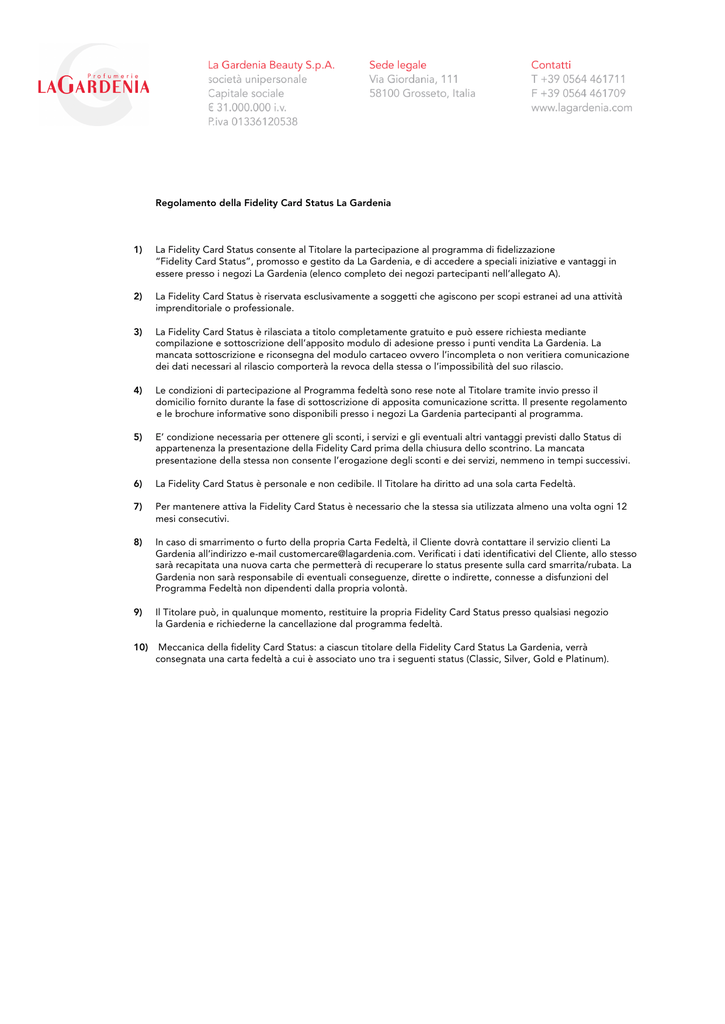 Profumerie
LAGARDENIA

La Gardenia Beauty S.p.A.
società unipersonale
Capitale sociale
€ 31.000.000 i.v.
P.iva 01336120538

Sede legale
Via Giordania, 111
58100 Grosseto, Italia

Contatti
T +39 0564 461711
F +39 0564 461709
www.lagardenia.com

Regolamento della Fidelity Card Status La Gardenia

1) La Fidelity Card Status consente al Titolare la partecipazione al programma di fidelizzazione "Fidelity Card Status", promosso e gestito da La Gardenia, e di accedere a speciali iniziative e vantaggi in essere presso i negozi La Gardenia (elenco completo dei negozi partecipanti nell'allegato A).

2) La Fidelity Card Status è riservata esclusivamente a soggetti che agiscono per scopi estranei ad una attività imprenditoriale o professionale.

3) La Fidelity Card Status è rilasciata a titolo completamente gratuito e può essere richiesta mediante compilazione e sottoscrizione dell'apposito modulo di adesione presso i punti vendita La Gardenia. La mancata sottoscrizione e riconsegna del modulo cartaceo ovvero l'incompleta o non veritiera comunicazione dei dati necessari al rilascio comporterà la revoca della stessa o l'impossibilità del suo rilascio.

4) Le condizioni di partecipazione al Programma fedeltà sono rese note al Titolare tramite invio presso il domicilio fornito durante la fase di sottoscrizione di apposita comunicazione scritta. Il presente regolamento e le brochure informative sono disponibili presso i negozi La Gardenia partecipanti al programma.

5) E' condizione necessaria per ottenere gli sconti, i servizi e gli eventuali altri vantaggi previsti dallo Status di appartenenza la presentazione della Fidelity Card prima della chiusura dello scontrino. La mancata presentazione della stessa non consente l'erogazione degli sconti e dei servizi, nemmeno in tempi successivi.

6) La Fidelity Card Status è personale e non cedibile. Il Titolare ha diritto ad una sola carta Fedeltà.

7) Per mantenere attiva la Fidelity Card Status è necessario che la stessa sia utilizzata almeno una volta ogni 12 mesi consecutivi.

8) In caso di smarrimento o furto della propria Carta Fedeltà, il Cliente dovrà contattare il servizio clienti La Gardenia all'indirizzo e-mail customercare@lagardenia.com. Verificati i dati identificativi del Cliente, allo stesso sarà recapitata una nuova carta che permetterà di recuperare lo status presente sulla card smarrita/rubata. La Gardenia non sarà responsabile di eventuali conseguenze, dirette o indirette, connesse a disfunzioni del Programma Fedeltà non dipendenti dalla propria volontà.

9) Il Titolare può, in qualunque momento, restituire la propria Fidelity Card Status presso qualsiasi negozio la Gardenia e richiederne la cancellazione dal programma fedeltà.

10) Meccanica della fidelity Card Status: a ciascun titolare della Fidelity Card Status La Gardenia, verrà consegnata una carta fedeltà a cui è associato uno tra i seguenti status (Classic, Silver, Gold e Platinum).